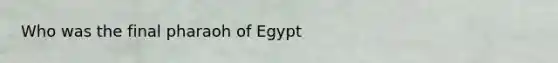 Who was the final pharaoh of Egypt